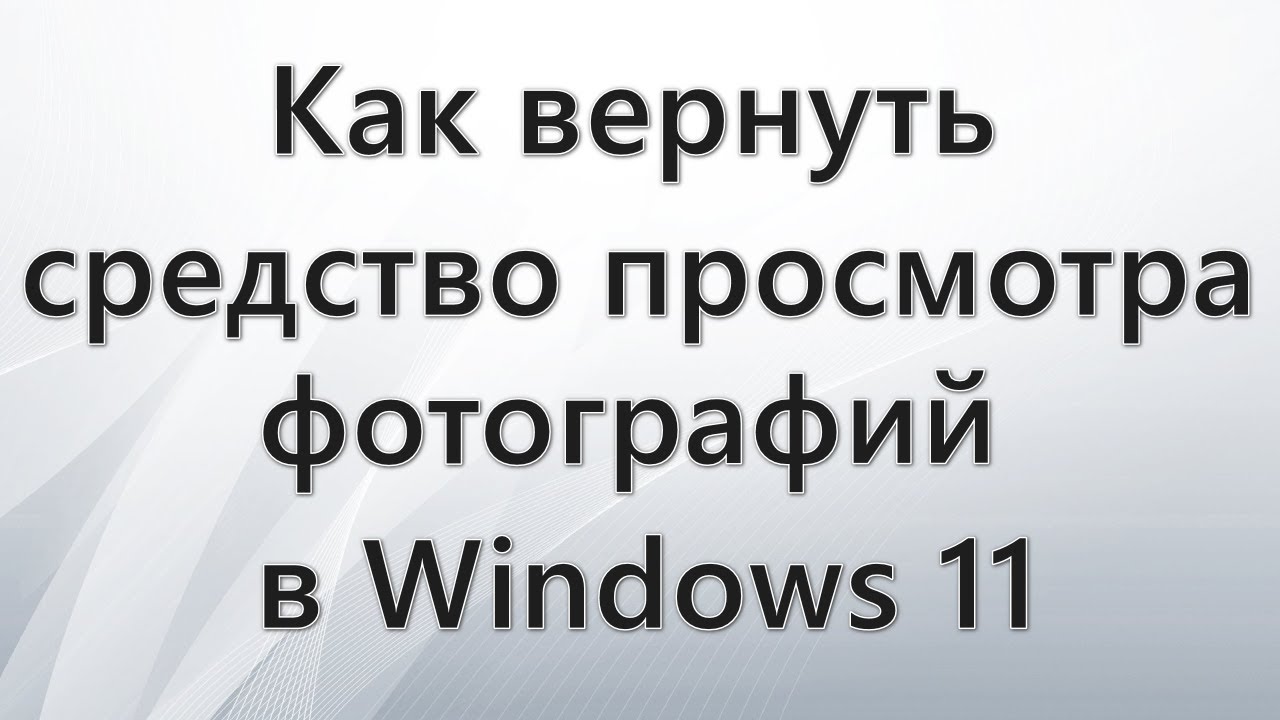 Как вернуть средство просмотра фотографий в Windows 11